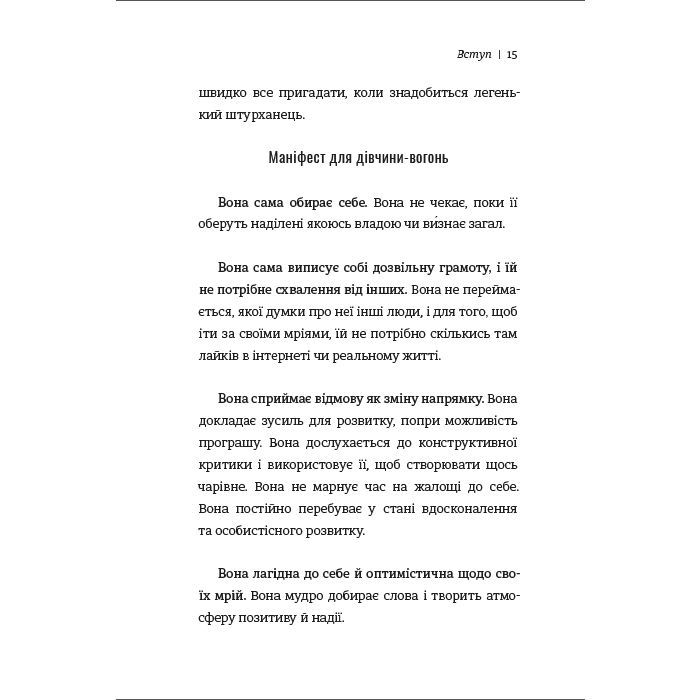 Вступ | 15

швидко все пригадати, коли знадобиться легенький штурханець.

Маніфест для дівчини-вогонь

Вона сама обирає себе. Вона не чекає, поки її оберуть наділені якоюсь владою чи ви́знає загал.

Вона сама виписує собі дозвільну грамоту, і їй не потрібне схвалення від інших. Вона не переймається, якої думки про неї інші люди, і для того, щоб іти за своїми мріями, їй не потрібно скількись там лайків в інтернеті чи реальному житті.

Вона сприймає відмову як зміну напрямку. Вона докладає зусиль для розвитку, попри можливість програшу. Вона дослухається до конструктивної критики і використовує її, щоб створювати щось чарівне. Вона не марнує час на жалощі до себе. Вона постійно перебуває у стані вдосконалення та особистісного розвитку.

Вона лагідна до себе й оптимістична щодо своїх мрій. Вона мудро добирає слова і творить атмосферу позитиву й надії.